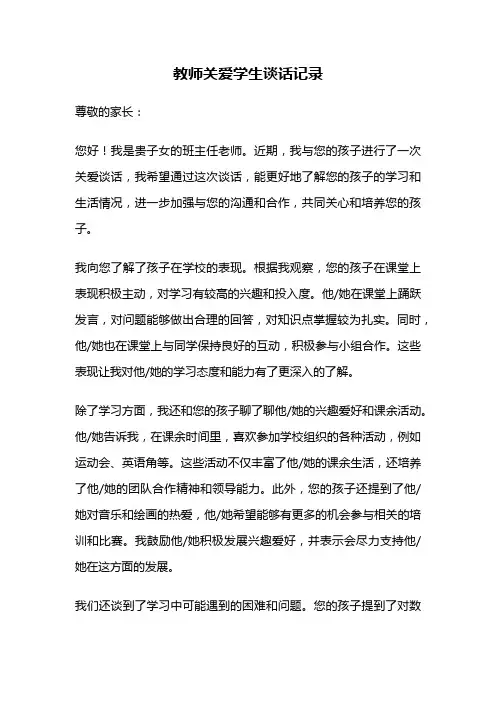 教师关爱学生谈话记录

尊敬的家长：

您好！我是贵子女的班主任老师。近期，我与您的孩子进行了一次关爱谈话，我希望通过这次谈话，能更好地了解您的孩子的学习和生活情况，进一步加强与您的沟通和合作，共同关心和培养您的孩子。

我向您了解了孩子在学校的表现。根据我观察，您的孩子在课堂上表现积极主动，对学习有较高的兴趣和投入度。他/她在课堂上踊跃发言，对问题能够做出合理的回答，对知识点掌握较为扎实。同时，他/她也在课堂上与同学保持良好的互动，积极参与小组合作。这些表现让我对他/她的学习态度和能力有了更深入的了解。

除了学习方面，我还和您的孩子聊了聊他/她的兴趣爱好和课余活动。他/她告诉我，在课余时间里，喜欢参加学校组织的各种活动，例如运动会、英语角等。这些活动不仅丰富了他/她的课余生活，还培养了他/她的团队合作精神和领导能力。此外，您的孩子还提到了他/她对音乐和绘画的热爱，他/她希望能够有更多的机会参与相关的培训和比赛。我鼓励他/她积极发展兴趣爱好，并表示会尽力支持他/她在这方面的发展。

我们还谈到了学习中可能遇到的困难和问题。您的孩子提到了对数